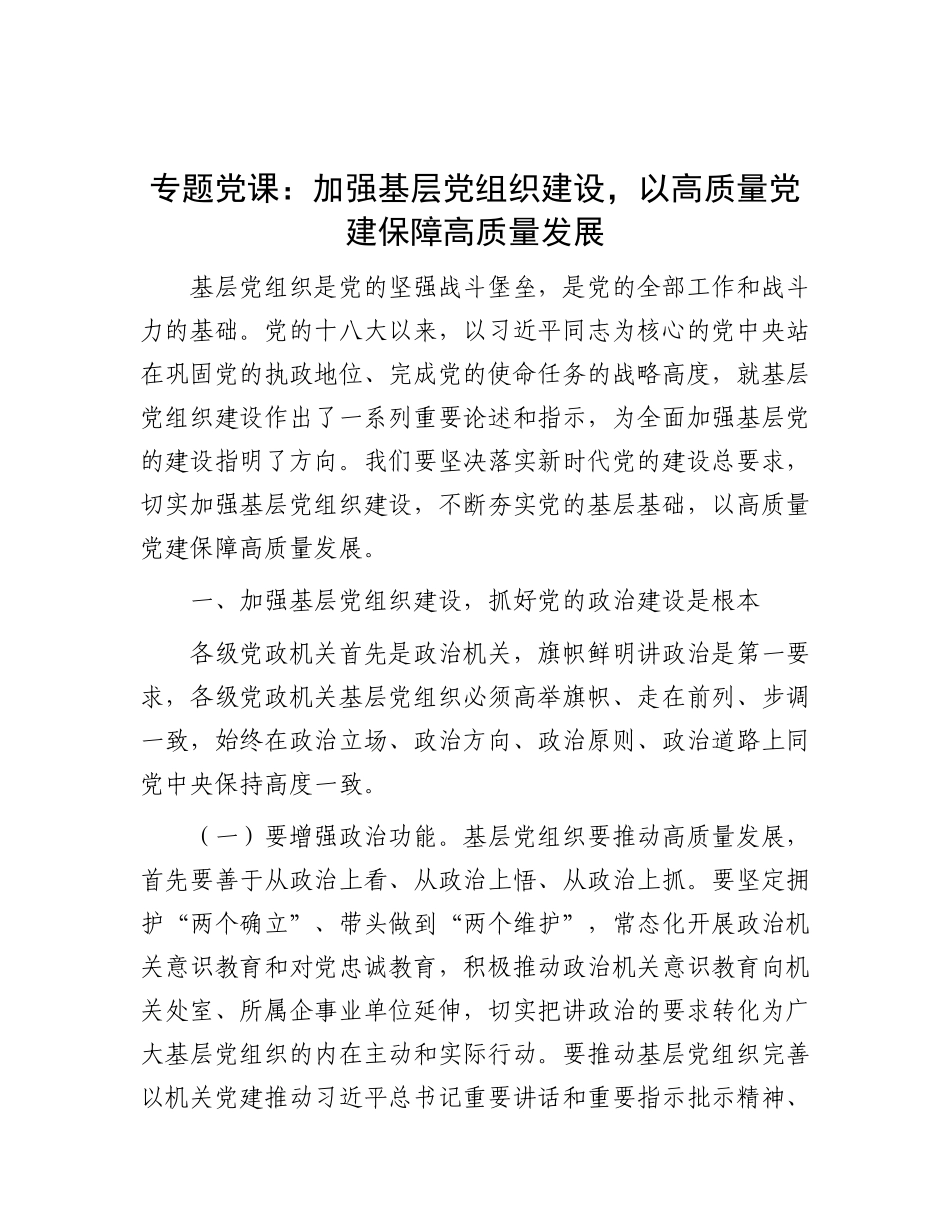 专题党课：加强基层党组织建设，以高质量党建保障高质量发展

基层党组织是党的坚强战斗堡垒，是党的全部工作和战斗力的基础。党的十八大以来，以习近平同志为核心的党中央站在巩固党的执政地位、完成党的使命任务的战略高度，就基层党组织建设作出了一系列重要论述和指示，为全面加强基层党的建设指明了方向。我们要坚决落实新时代党的建设总要求，切实加强基层党组织建设，不断夯实党的基层基础，以高质量党建保障高质量发展。

一、加强基层党组织建设，抓好党的政治建设是根本

各级党政机关首先是政治机关，旗帜鲜明讲政治是第一要求，各级党政机关基层党组织必须高举旗帜、走在前列、步调一致，始终在政治立场、政治方向、政治原则、政治道路上同党中央保持高度一致。

（一）要增强政治功能。基层党组织要推动高质量发展，首先要善于从政治上看、从政治上悟、从政治上抓。要坚定拥护“两个确立”、带头做到“两个维护”，常态化开展政治机关意识教育和对党忠诚教育，积极推动政治机关意识教育向机关处室、所属企事业单位延伸，切实把讲政治的要求转化为广大基层党组织的内在主动和实际行动。要推动基层党组织完善以机关党建推动习近平总书记重要讲话和重要指示批示精神、